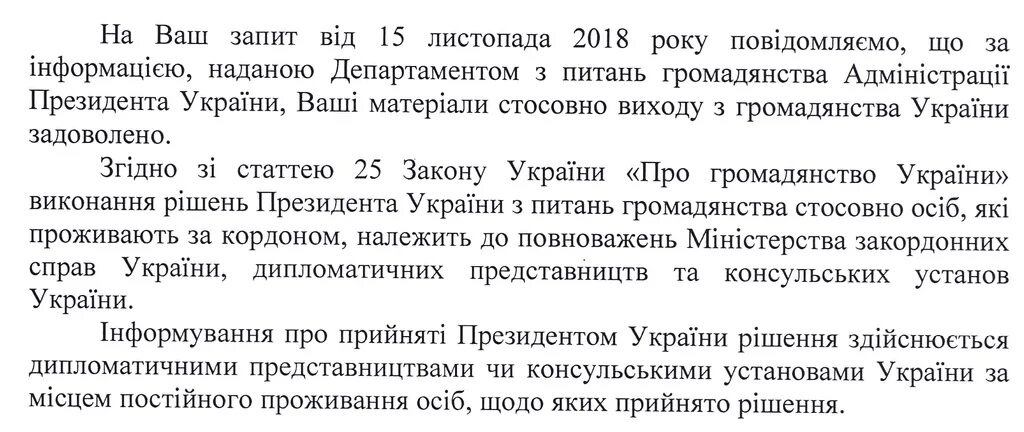 На Ваш запит від 15 листопада 2018 року повідомляємо, що за інформацією, наданою Департаментом з питань громадянства Адміністрації Президента України, Ваші матеріали стосовно виходу з громадянства України задоволено.

Згідно зі статтею 25 Закону України «Про громадянство України» виконання рішень Президента України з питань громадянства стосовно осіб, які проживають за кордоном, належить до повноважень Міністерства закордонних справ України, дипломатичних представництв та консульських установ України.

Інформування про прийняті Президентом України рішення здійснюється дипломатичними представництвами чи консульськими установами України за місцем постійного проживання осіб, щодо яких прийнято рішення.